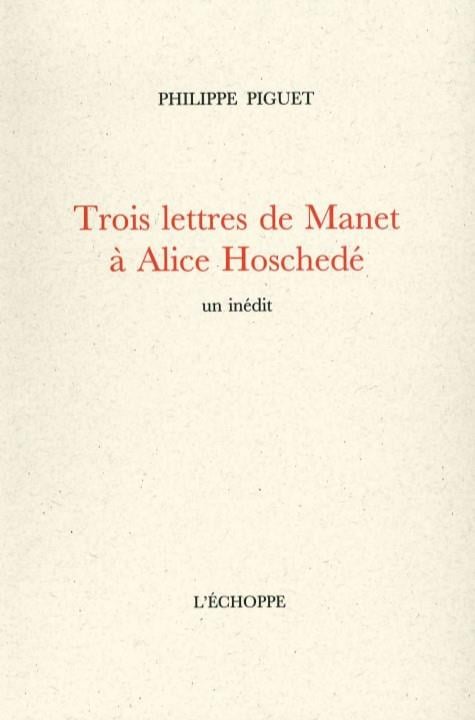 PHILIPPE PIGUET

Trois lettres de Manet
à Alice Hoschedé

un inédit

L'ÉCHOPPE